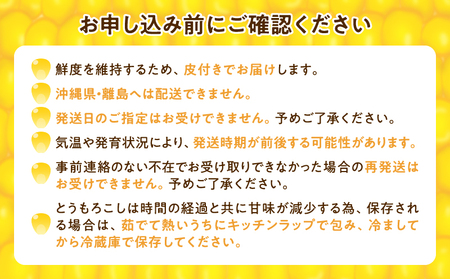 お申し込み前にご確認ください

鮮度を維持するため、皮付きでお届けします。

沖縄県・離島へは配送できません。

発送日のご指定はお受けできません。予めご了承ください。

気温や発育状況により、発送時期が前後する可能性があります。

事前連絡のない不在でお受け取りできなかった場合の再発送はお受けできません。予めご了承ください。

とうもろこしは時間の経過と共に甘味が減少する為、保存される場合は、茹でて熱いうちにキッチンラップで包み、冷ましてから冷蔵庫で保存してください。